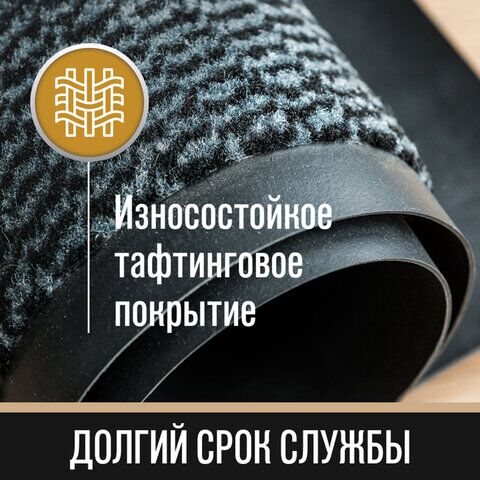 Износостойкое тафтинговое покрытие

ДОЛГИЙ СРОК СЛУЖБЫ